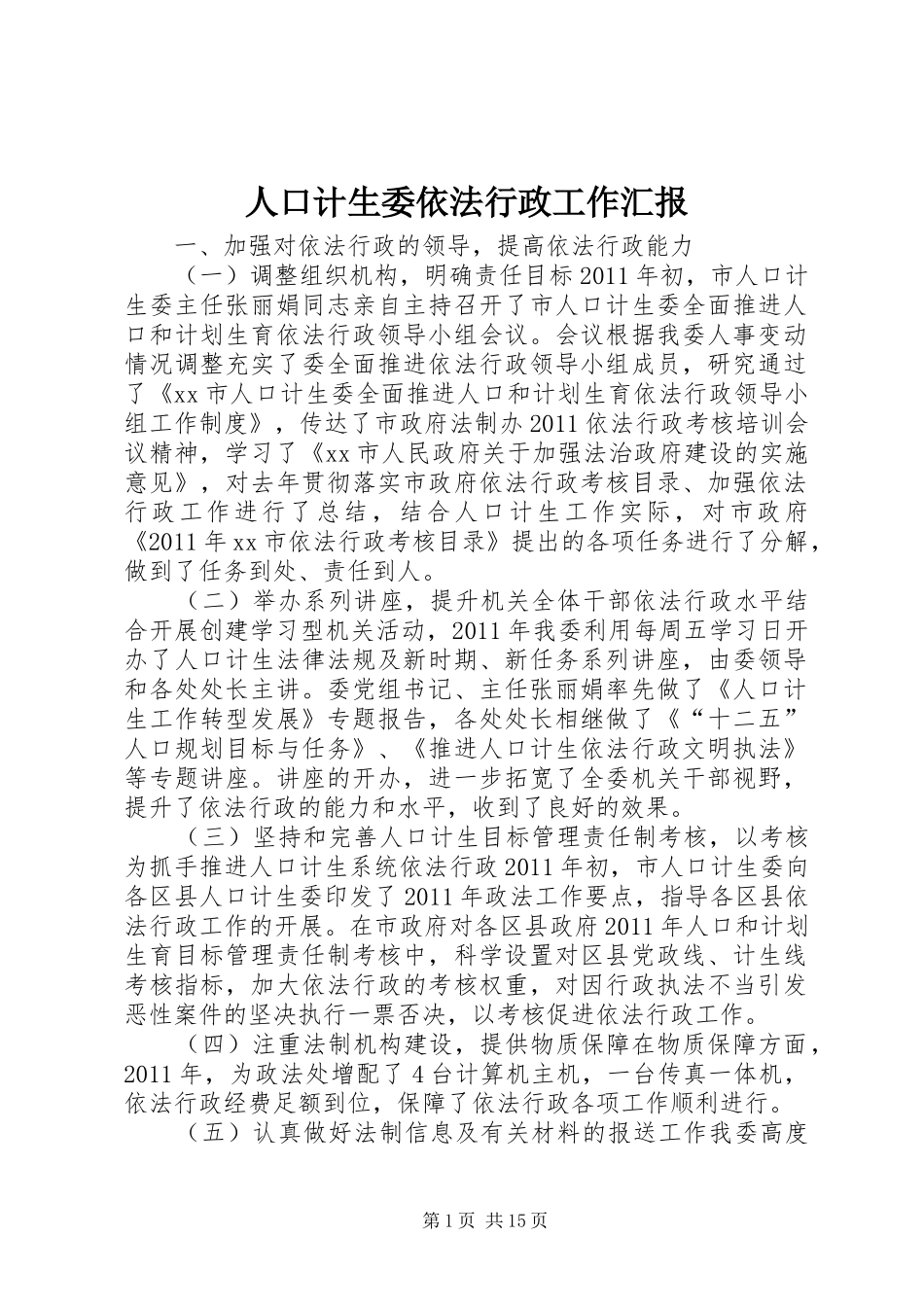 人口计生委依法行政工作汇报

一、加强对依法行政的领导，提高依法行政能力

（一）调整组织机构，明确责任目标2011年初，市人口计生委主任张丽娟同志亲自主持召开了市人口计生委全面推进人口和计划生育依法行政领导小组会议。会议根据我委人事变动情况调整充实了委全面推进依法行政领导小组成员，研究通过了《xx市人口计生委全面推进人口和计划生育依法行政领导小组工作制度》，传达了市政府法制办2011依法行政考核培训会议精神，学习了《xx市人民政府关于加强法治政府建设的实施意见》，对去年贯彻落实市政府依法行政考核目录、加强依法行政工作进行了总结，结合人口计生工作实际，对市政府《2011年xx市依法行政考核目录》提出的各项任务进行了分解，做到了任务到处、责任到人。

（二）举办系列讲座，提升机关全体干部依法行政水平结合开展创建学习型机关活动，2011年我委利用每周五学习日开办了人口计生法律法规及新时期、新任务系列讲座，由委领导和各处处长主讲。委党组书记、主任张丽娟率先做了《人口计生工作转型发展》专题报告，各处处长相继做了《“十二五”人口规划目标与任务》、《推进人口计生依法行政文明执法》等专题讲座。讲座的开办，进一步拓宽了全委机关干部视野，提升了依法行政的能力和水平，收到了良好的效果。

（三）坚持和完善人口计生目标管理责任制考核，以考核为抓手推进人口计生系统依法行政2011年初，市人口计生委向各区县人口计生委印发了2011年政法工作要点，指导各区县依法行政工作的开展。在市政府对各区县政府2011年人口和计划生育目标管理责任制考核中，科学设置对区县党政线、计生线考核指标，加大依法行政的考核权重，对因行政执法不当引发恶性案件的坚决执行一票否决，以考核促进依法行政工作。

（四）注重法制机构建设，提供物质保障在物质保障方面，2011年，为政法处增配了4台计算机主机，一台传真一体机，依法行政经费足额到位，保障了依法行政各项工作顺利进行。

（五）认真做好法制信息及有关材料的报送工作我委高度

第1页 共15页